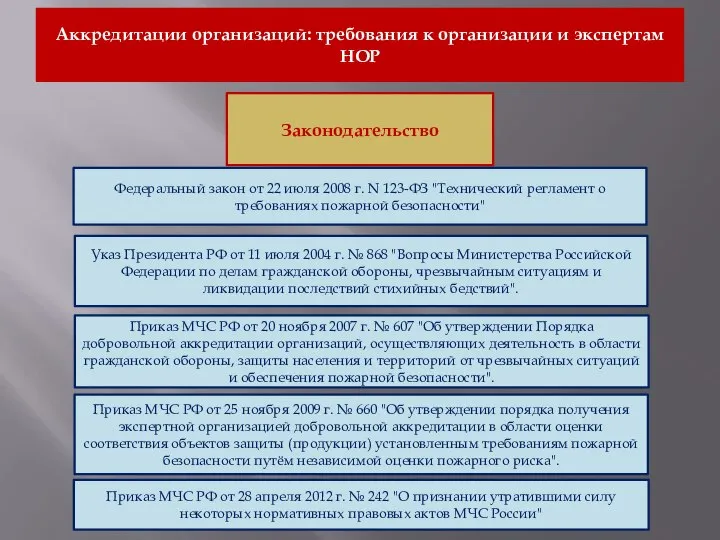 Аккредитации организаций: требования к организации и экспертам НОР

Законодательство

Федеральный закон от 22 июля 2008 г. N 123-ФЗ "Технический регламент о требованиях пожарной безопасности"

Указ Президента РФ от 11 июля 2004 г. № 868 "Вопросы Министерства Российской Федерации по делам гражданской обороны, чрезвычайным ситуациям и ликвидации последствий стихийных бедствий".

Приказ МЧС РФ от 20 ноября 2007 г. № 607 "Об утверждении Порядка добровольной аккредитации организаций, осуществляющих деятельность в области гражданской обороны, защиты населения и территорий от чрезвычайных ситуаций и обеспечения пожарной безопасности".

Приказ МЧС РФ от 25 ноября 2009 г. № 660 "Об утверждении порядка получения экспертной организацией добровольной аккредитации в области оценки соответствия объектов защиты (продукции) установленным требованиям пожарной безопасности путём независимой оценки пожарного риска".

Приказ МЧС РФ от 28 апреля 2012 г. № 242 "О признании утратившими силу некоторых нормативных правовых актов МЧС России"